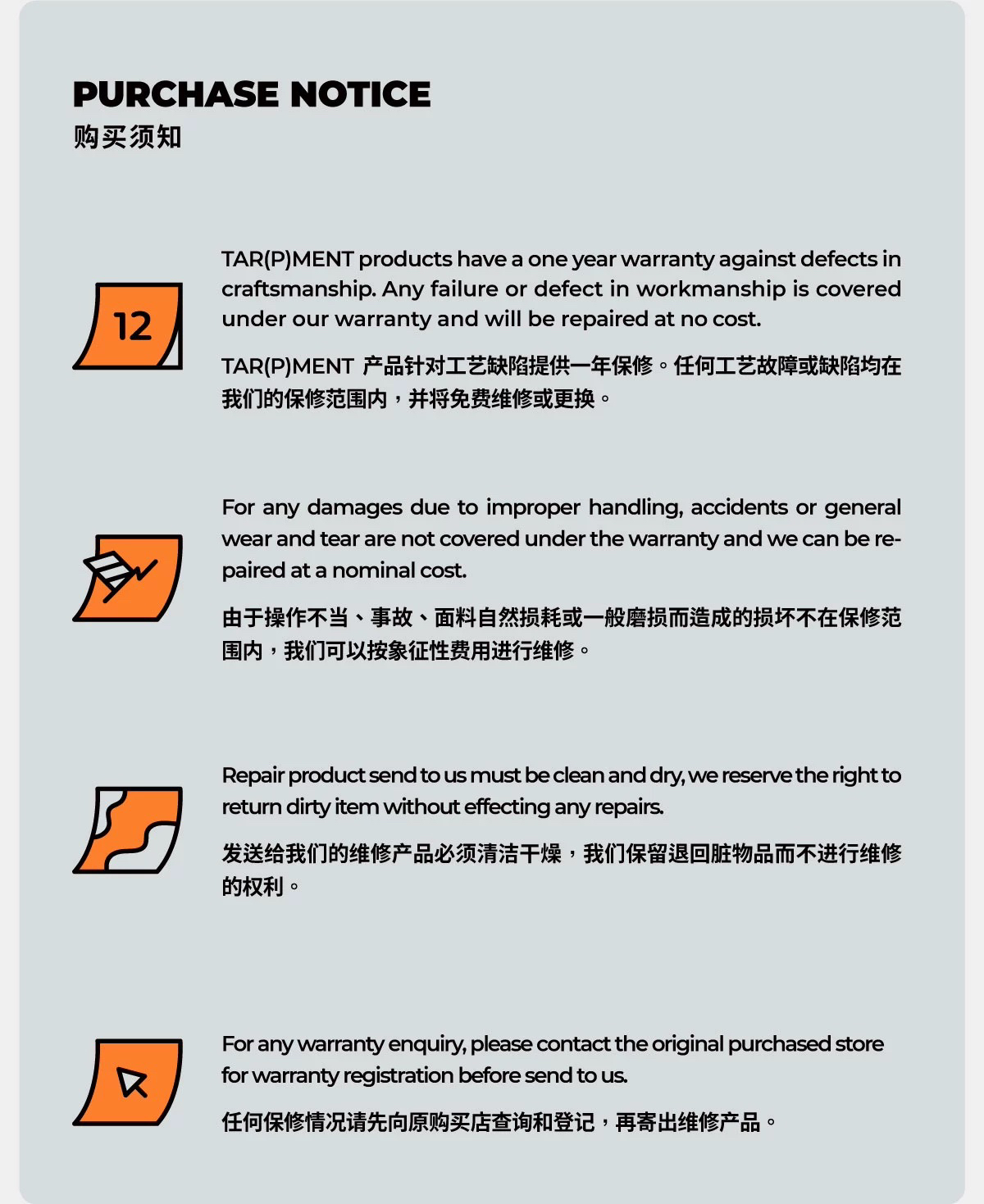 PURCHASE NOTICE
购买须知

12

TAR(P)MENT products have a one year warranty against defects in craftsmanship. Any failure or defect in workmanship is covered under our warranty and will be repaired at no cost.

TAR(P)MENT 产品针对工艺缺陷提供一年保修。任何工艺故障或缺陷均在我们的保修范围内，并将免费维修或更换。

For any damages due to improper handling, accidents or general wear and tear are not covered under the warranty and we can be repaired at a nominal cost.

由于操作不当、事故、面料自然损耗或一般磨损而造成的损坏不在保修范围内，我们可以按象征性费用进行维修。

Repair product send to us must be clean and dry, we reserve the right to return dirty item without effecting any repairs.

发送给我们的维修产品必须清洁干燥，我们保留退回脏物品而不进行维修的权利。

For any warranty enquiry, please contact the original purchased store for warranty registration before send to us.

任何保修情况请先向原购买店查询和登记，再寄出维修产品。